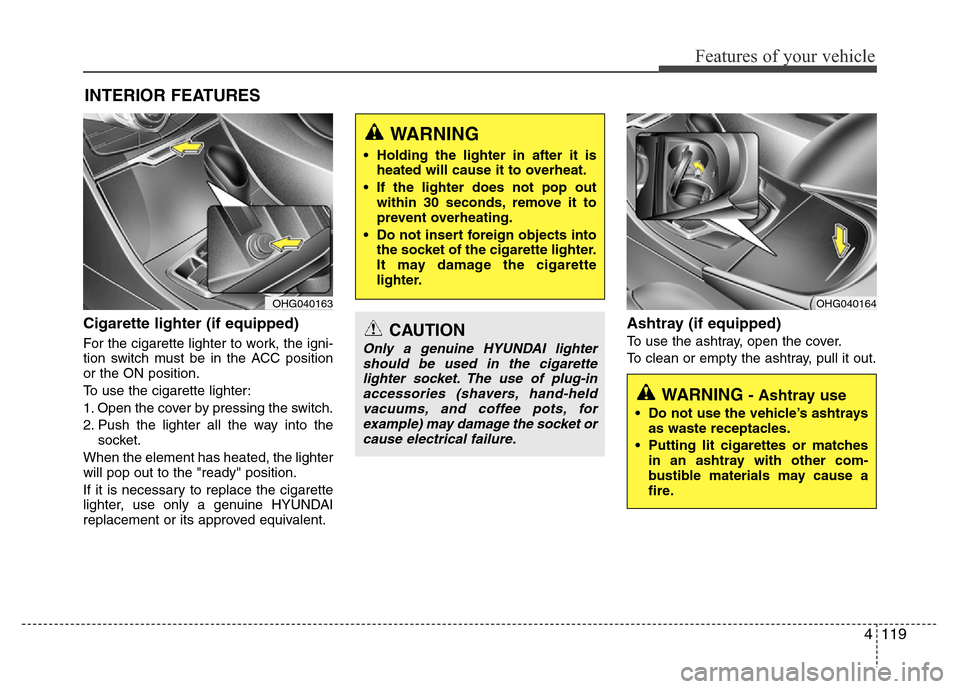 Features of your vehicle

INTERIOR FEATURES

OHG040163

Cigarette lighter (if equipped)

For the cigarette lighter to work, the ignition switch must be in the ACC position or the ON position.

To use the cigarette lighter:

1. Open the cover by pressing the switch.

2. Push the lighter all the way into the socket.

When the element has heated, the lighter will pop out to the "ready" position.

If it is necessary to replace the cigarette lighter, use only a genuine HYUNDAI replacement or its approved equivalent.

WARNING

• Holding the lighter in after it is heated will cause it to overheat.

• If the lighter does not pop out within 30 seconds, remove it to prevent overheating.

• Do not insert foreign objects into the socket of the cigarette lighter. It may damage the cigarette lighter.

CAUTION

Only a genuine HYUNDAI lighter should be used in the cigarette lighter socket. The use of plug-in accessories (shavers, hand-held vacuums, and coffee pots, for example) may damage the socket or cause electrical failure.

OHG040164

Ashtray (if equipped)

To use the ashtray, open the cover.

To clean or empty the ashtray, pull it out.

WARNING - Ashtray use

• Do not use the vehicle's ashtrays as waste receptacles.

• Putting lit cigarettes or matches in an ashtray with other combustible materials may cause a fire.

4 119

carmanualsonline.info